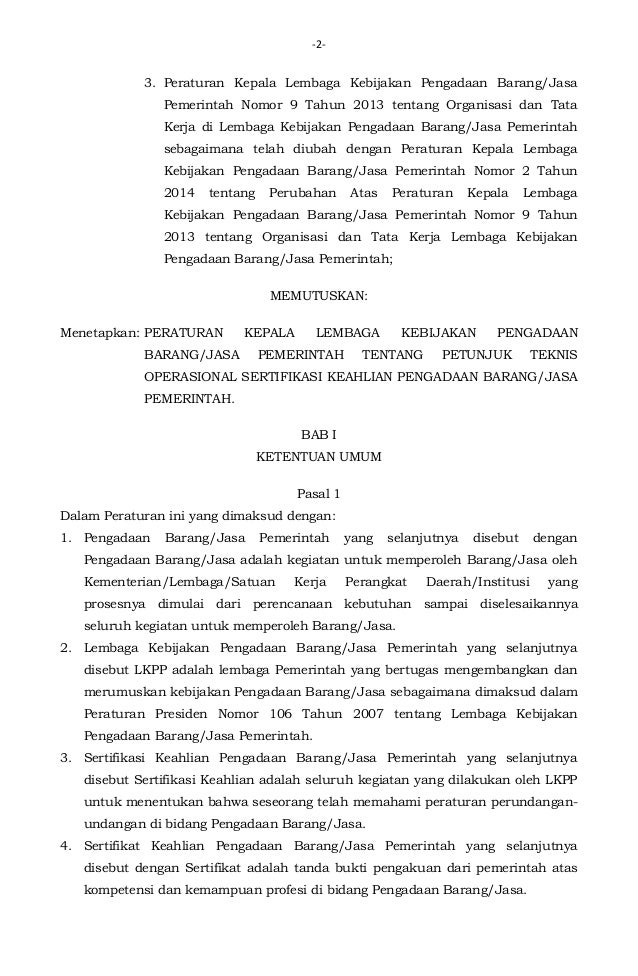 -2-

3. Peraturan Kepala Lembaga Kebijakan Pengadaan Barang/Jasa Pemerintah Nomor 9 Tahun 2013 tentang Organisasi dan Tata Kerja di Lembaga Kebijakan Pengadaan Barang/Jasa Pemerintah sebagaimana telah diubah dengan Peraturan Kepala Lembaga Kebijakan Pengadaan Barang/Jasa Pemerintah Nomor 2 Tahun 2014 tentang Perubahan Atas Peraturan Kepala Lembaga Kebijakan Pengadaan Barang/Jasa Pemerintah Nomor 9 Tahun 2013 tentang Organisasi dan Tata Kerja Lembaga Kebijakan Pengadaan Barang/Jasa Pemerintah;

MEMUTUSKAN:

Menetapkan: PERATURAN KEPALA LEMBAGA KEBIJAKAN PENGADAAN BARANG/JASA PEMERINTAH TENTANG PETUNJUK TEKNIS OPERASIONAL SERTIFIKASI KEAHLIAN PENGADAAN BARANG/JASA PEMERINTAH.

BAB I
KETENTUAN UMUM

Pasal 1
Dalam Peraturan ini yang dimaksud dengan:
1. Pengadaan Barang/Jasa Pemerintah yang selanjutnya disebut dengan Pengadaan Barang/Jasa adalah kegiatan untuk memperoleh Barang/Jasa oleh Kementerian/Lembaga/Satuan Kerja Perangkat Daerah/Institusi yang prosesnya dimulai dari perencanaan kebutuhan sampai diselesaikannya seluruh kegiatan untuk memperoleh Barang/Jasa.
2. Lembaga Kebijakan Pengadaan Barang/Jasa Pemerintah yang selanjutnya disebut LKPP adalah lembaga Pemerintah yang bertugas mengembangkan dan merumuskan kebijakan Pengadaan Barang/Jasa sebagaimana dimaksud dalam Peraturan Presiden Nomor 106 Tahun 2007 tentang Lembaga Kebijakan Pengadaan Barang/Jasa Pemerintah.
3. Sertifikasi Keahlian Pengadaan Barang/Jasa Pemerintah yang selanjutnya disebut Sertifikasi Keahlian adalah seluruh kegiatan yang dilakukan oleh LKPP untuk menentukan bahwa seseorang telah memahami peraturan perundang-undangan di bidang Pengadaan Barang/Jasa.
4. Sertifikat Keahlian Pengadaan Barang/Jasa Pemerintah yang selanjutnya disebut dengan Sertifikat adalah tanda bukti pengakuan dari pemerintah atas kompetensi dan kemampuan profesi di bidang Pengadaan Barang/Jasa.